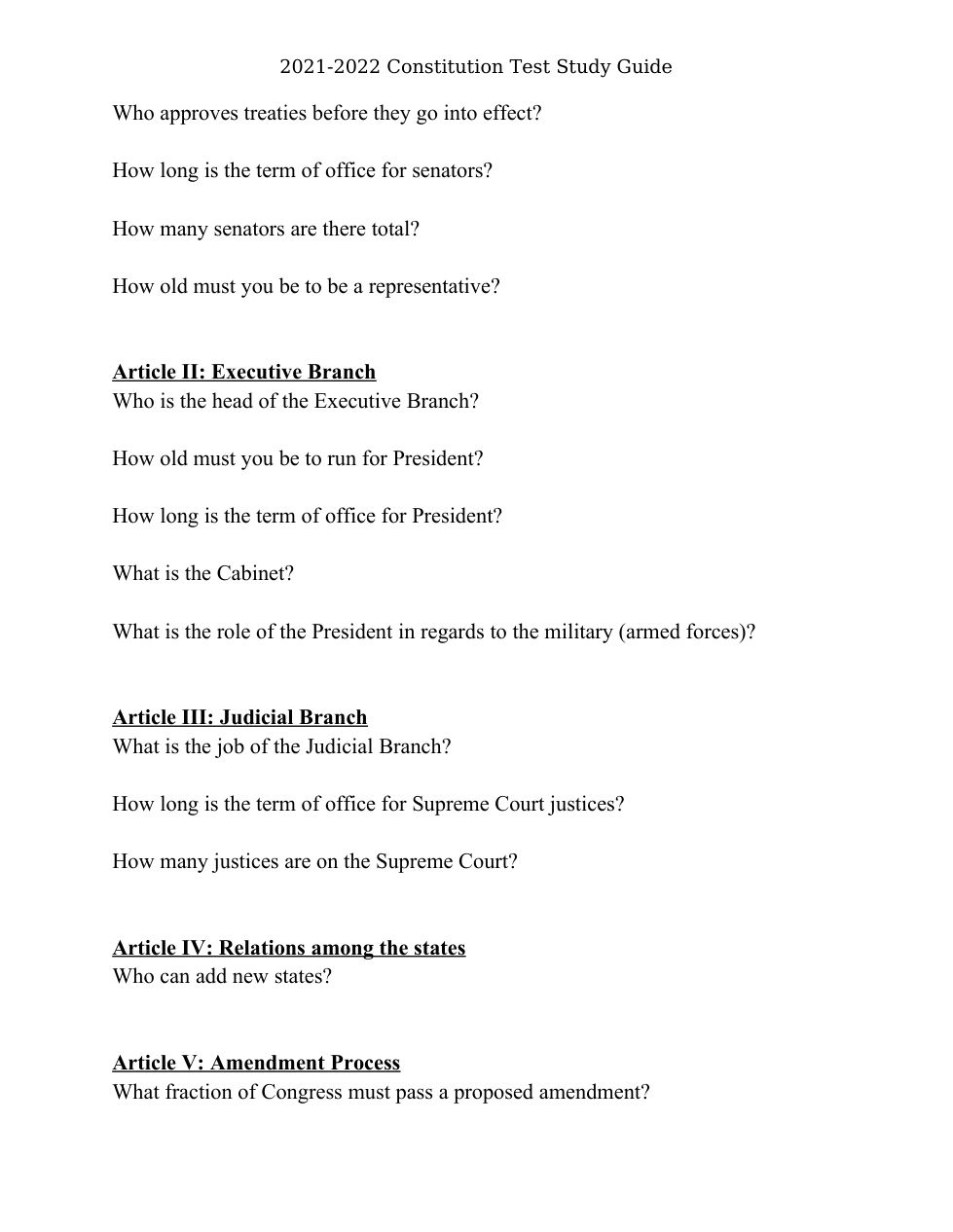 2021-2022 Constitution Test Study Guide

Who approves treaties before they go into effect?

How long is the term of office for senators?

How many senators are there total?

How old must you be to be a representative?

Article II: Executive Branch
Who is the head of the Executive Branch?

How old must you be to run for President?

How long is the term of office for President?

What is the Cabinet?

What is the role of the President in regards to the military (armed forces)?

Article III: Judicial Branch
What is the job of the Judicial Branch?

How long is the term of office for Supreme Court justices?

How many justices are on the Supreme Court?

Article IV: Relations among the states
Who can add new states?

Article V: Amendment Process
What fraction of Congress must pass a proposed amendment?